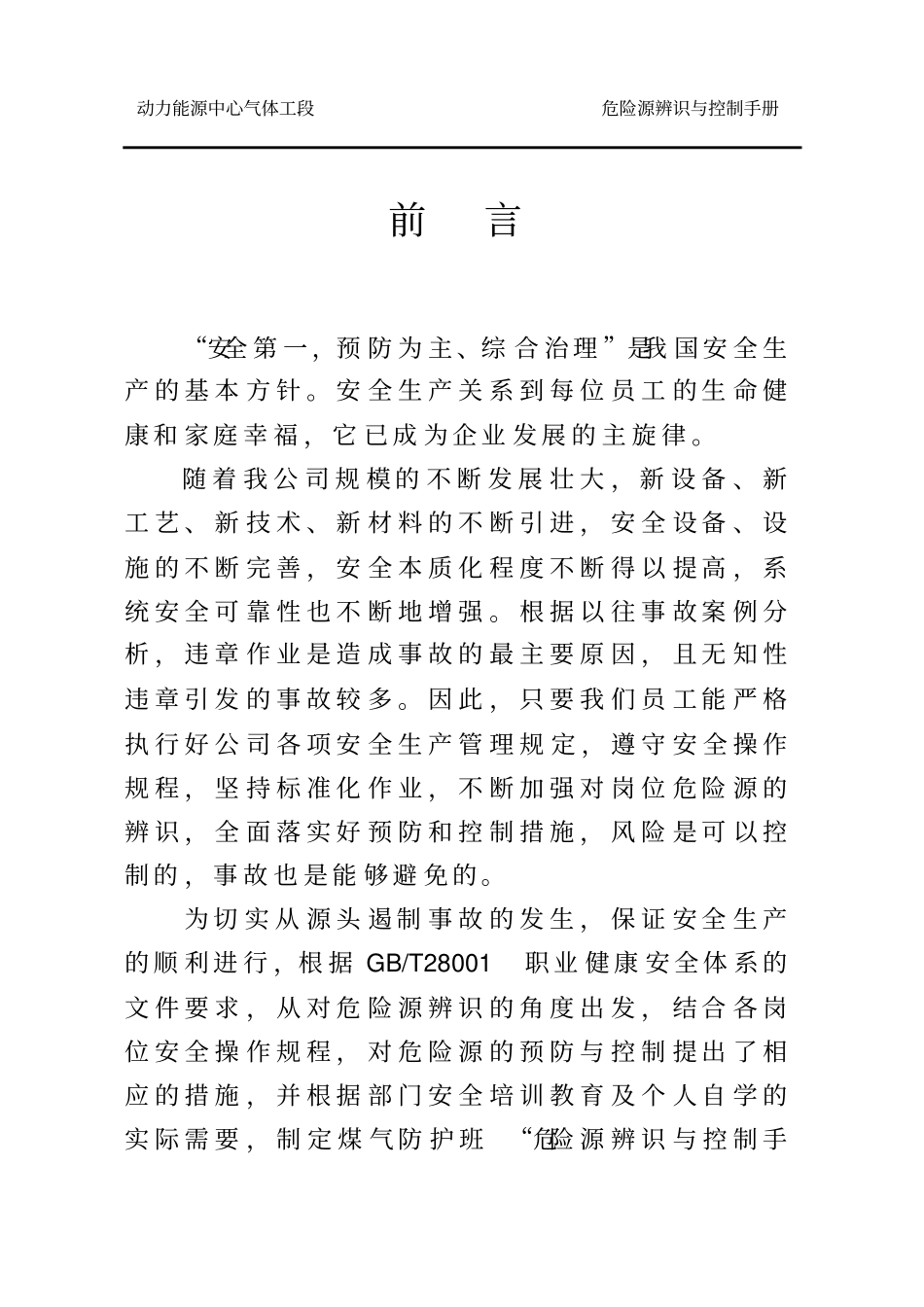 动力能源中心气体工段

危险源辨识与控制手册

前 言

“安全第一，预防为主、综合治理”是我国安全生产的基本方针。安全生产关系到每位员工的生命健康和家庭幸福，它已成为企业发展的主旋律。

随着我公司规模的不断发展壮大，新设备、新工艺、新技术、新材料的不断引进，安全设备、设施的不断完善，安全本质化程度不断得以提高，系统安全可靠性也不断地增强。根据以往事故案例分析，违章作业是造成事故的最主要原因，且无知性违章引发的事故较多。因此，只要我们员工能严格执行好公司各项安全生产管理规定，遵守安全操作规程，坚持标准化作业，不断加强对岗位危险源的辨识，全面落实好预防和控制措施，风险是可以控制的，事故也是能够避免的。

为切实从源头遏制事故的发生，保证安全生产的顺利进行，根据 GB/T28001 职业健康安全体系的文件要求，从对危险源辨识的角度出发，结合各岗位安全操作规程，对危险源的预防与控制提出了相应的措施，并根据部门安全培训教育及个人自学的实际需要，制定煤气防护班 “危险源辨识与控制手